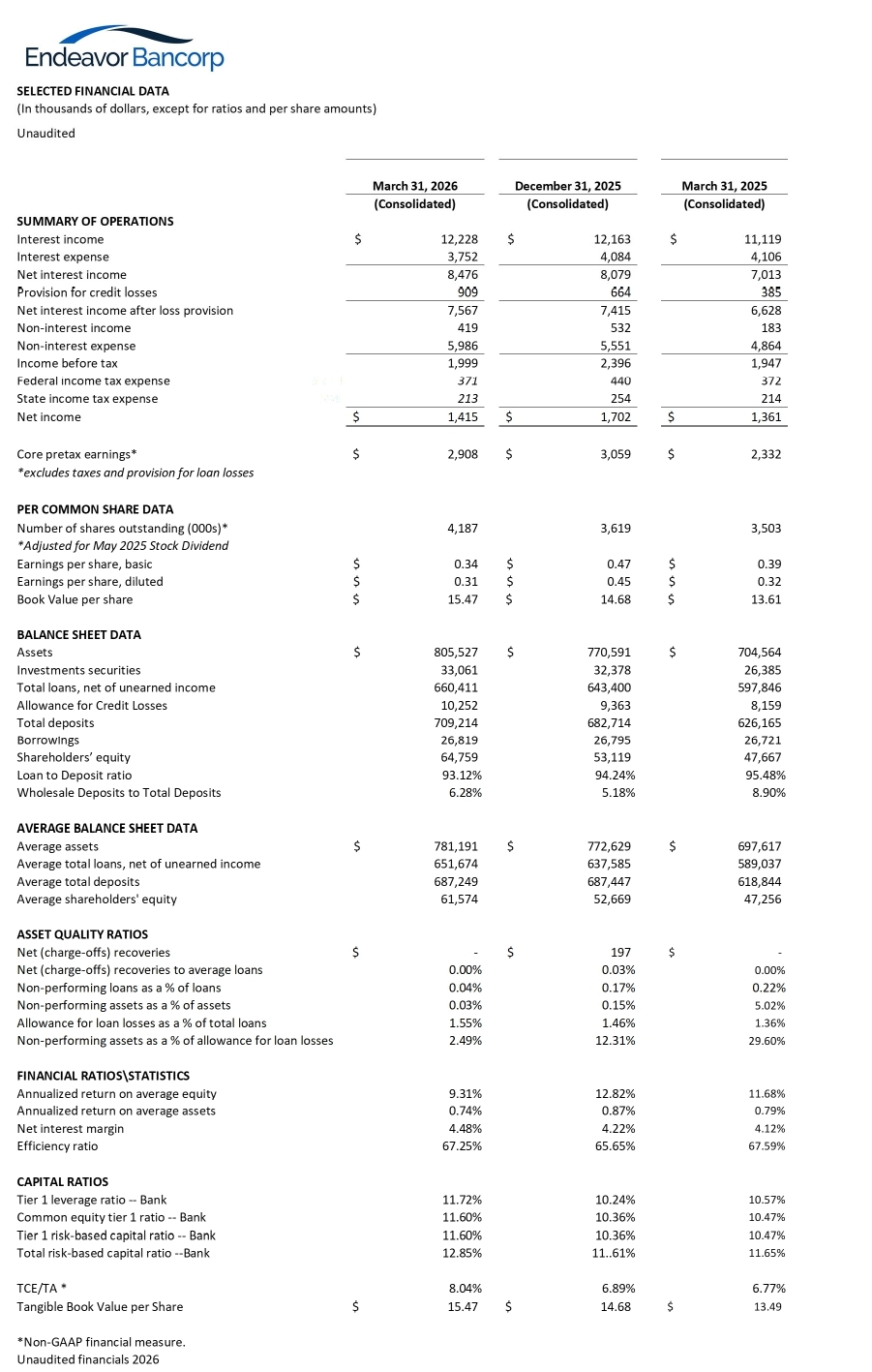 Endeavor Bancorp

SELECTED FINANCIAL DATA
(In thousands of dollars, except for ratios and per share amounts)
Unaudited

| | March 31, 2026 (Consolidated) | December 31, 2025 (Consolidated) | March 31, 2025 (Consolidated) |
|---|---|---|---|
| SUMMARY OF OPERATIONS | | | |
| Interest income | $ 12,228 | $ 12,163 | $ 11,119 |
| Interest expense | 3,752 | 4,084 | 4,106 |
| Net interest income | 8,476 | 8,079 | 7,013 |
| Provision for credit losses | 909 | 664 | 385 |
| Net interest income after loss provision | 7,567 | 7,415 | 6,628 |
| Non-interest income | 419 | 532 | 183 |
| Non-interest expense | 5,986 | 5,551 | 4,864 |
| Income before tax | 1,999 | 2,396 | 1,947 |
| Federal income tax expense | 371 | 440 | 372 |
| State income tax expense | 213 | 254 | 214 |
| Net income | $ 1,415 | $ 1,702 | $ 1,361 |
| Core pretax earnings* | $ 2,908 | $ 3,059 | $ 2,332 |
| *excludes taxes and provision for loan losses | | | |
| PER COMMON SHARE DATA | | | |
| Number of shares outstanding (000s)* | 4,187 | 3,619 | 3,503 |
| *Adjusted for May 2025 Stock Dividend | | | |
| Earnings per share, basic | $ 0.34 | $ 0.47 | $ 0.39 |
| Earnings per share, diluted | $ 0.31 | $ 0.45 | $ 0.32 |
| Book Value per share | $ 15.47 | $ 14.68 | $ 13.61 |
| BALANCE SHEET DATA | | | |
| Assets | $ 805,527 | $ 770,591 | $ 704,564 |
| Investments securities | 33,061 | 32,378 | 26,385 |
| Total loans, net of unearned income | 660,411 | 643,400 | 597,846 |
| Allowance for Credit Losses | 10,252 | 9,363 | 8,159 |
| Total deposits | 709,214 | 682,714 | 626,165 |
| Borrowings | 26,819 | 26,795 | 26,721 |
| Shareholders' equity | 64,759 | 53,119 | 47,667 |
| Loan to Deposit ratio | 93.12% | 94.24% | 95.48% |
| Wholesale Deposits to Total Deposits | 6.28% | 5.18% | 8.90% |
| AVERAGE BALANCE SHEET DATA | | | |
| Average assets | $ 781,191 | $ 772,629 | $ 697,617 |
| Average total loans, net of unearned income | 651,674 | 637,585 | 589,037 |
| Average total deposits | 687,249 | 687,447 | 618,844 |
| Average shareholders' equity | 61,574 | 52,669 | 47,256 |
| ASSET QUALITY RATIOS | | | |
| Net (charge-offs) recoveries | $ - | $ 197 | $ - |
| Net (charge-offs) recoveries to average loans | 0.00% | 0.03% | 0.00% |
| Non-performing loans as a % of loans | 0.04% | 0.17% | 0.22% |
| Non-performing assets as a % of assets | 0.03% | 0.15% | 5.02% |
| Allowance for loan losses as a % of total loans | 1.55% | 1.46% | 1.36% |
| Non-performing assets as a % of allowance for loan losses | 2.49% | 12.31% | 29.60% |
| FINANCIAL RATIOS\STATISTICS | | | |
| Annualized return on average equity | 9.31% | 12.82% | 11.68% |
| Annualized return on average assets | 0.74% | 0.87% | 0.79% |
| Net interest margin | 4.48% | 4.22% | 4.12% |
| Efficiency ratio | 67.25% | 65.65% | 67.59% |
| CAPITAL RATIOS | | | |
| Tier 1 leverage ratio -- Bank | 11.72% | 10.24% | 10.57% |
| Common equity tier 1 ratio -- Bank | 11.60% | 10.36% | 10.47% |
| Tier 1 risk-based capital ratio -- Bank | 11.60% | 10.36% | 10.47% |
| Total risk-based capital ratio --Bank | 12.85% | 11..61% | 11.65% |
| TCE/TA * | 8.04% | 6.89% | 6.77% |
| Tangible Book Value per Share | $ 15.47 | $ 14.68 | $ 13.49 |

*Non-GAAP financial measure.
Unaudited financials 2026